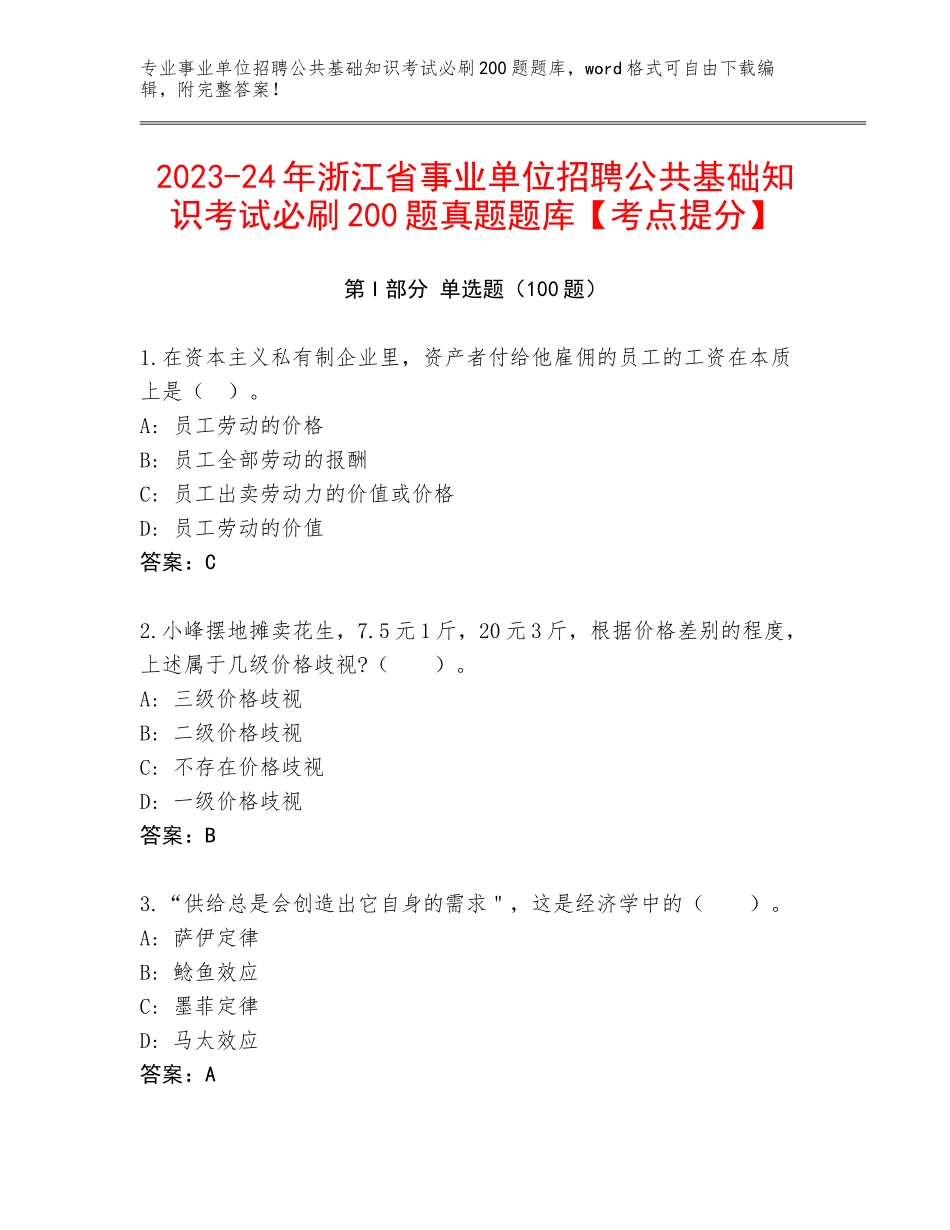 专业事业单位招聘公共基础知识考试必刷200题题库，word格式可自由下载编辑，附完整答案！

2023-24年浙江省事业单位招聘公共基础知识考试必刷200题真题题库【考点提分】

第I部分 单选题（100题）

1.在资本主义私有制企业里，资产者付给他雇佣的员工的工资在本质上是（ ）。
A：员工劳动的价格
B：员工全部劳动的报酬
C：员工出卖劳动力的价值或价格
D：员工劳动的价值
答案：C

2.小峰摆地摊卖花生，7.5元1斤，20元3斤，根据价格差别的程度，上述属于几级价格歧视？（ ）。
A：三级价格歧视
B：二级价格歧视
C：不存在价格歧视
D：一级价格歧视
答案：B

3.“供给总是会创造出它自身的需求"，这是经济学中的（ ）。
A：萨伊定律
B：鲶鱼效应
C：墨菲定律
D：马太效应
答案：A